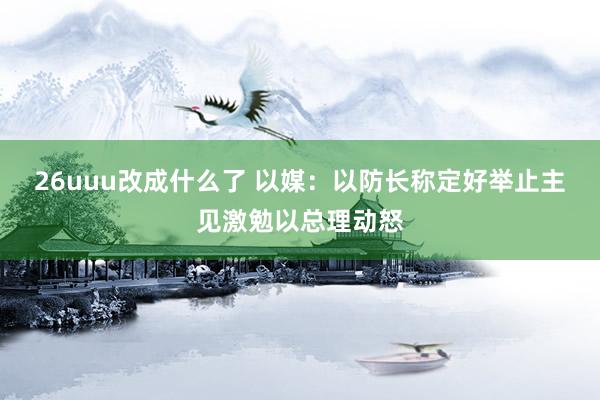 26uuu改成什么了 以媒：以防长称定好举止主见激勉以总理动怒